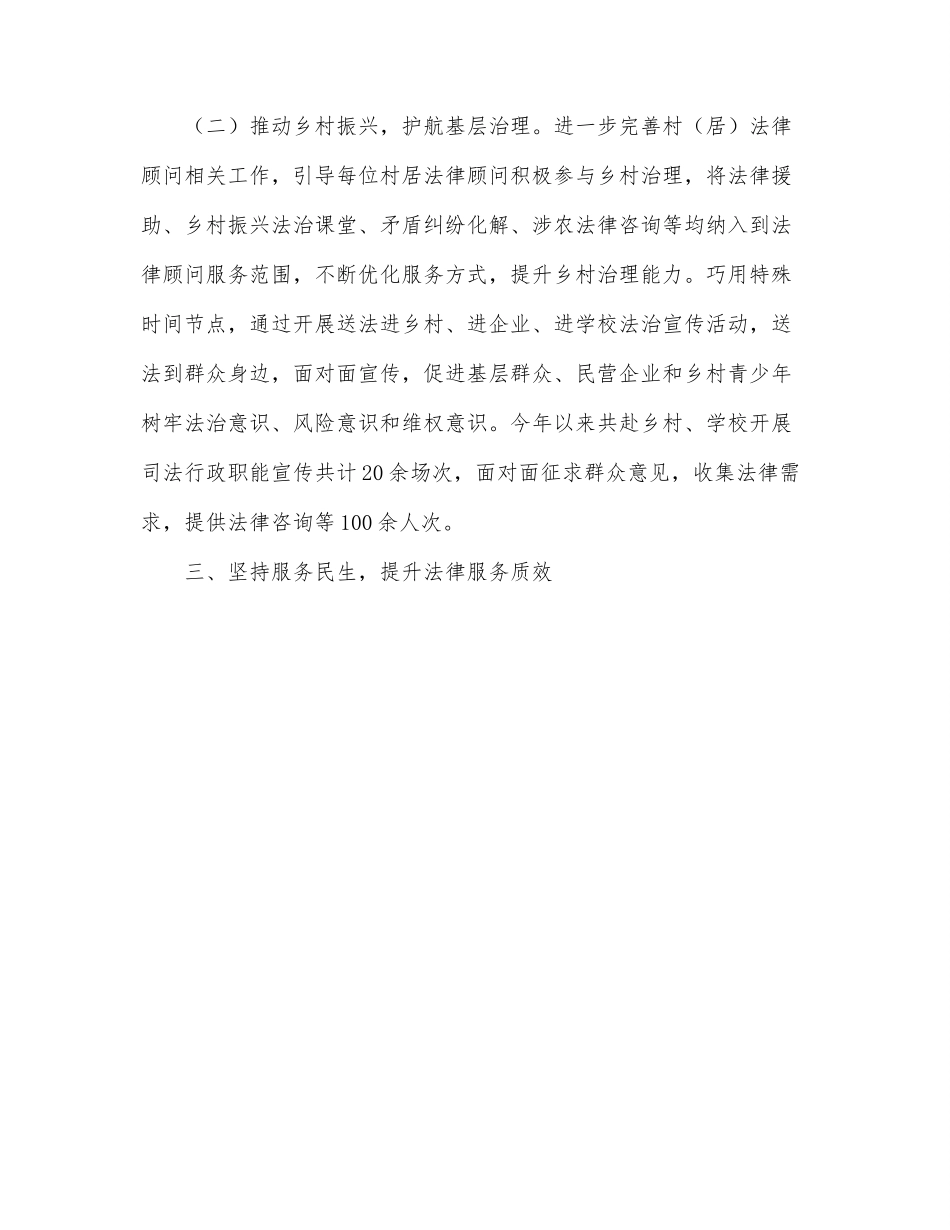 （二）推动乡村振兴，护航基层治理。进一步完善村（居）法律顾问相关工作，引导每位村居法律顾问积极参与乡村治理，将法律援助、乡村振兴法治课堂、矛盾纠纷化解、涉农法律咨询等均纳入到法律顾问服务范围，不断优化服务方式，提升乡村治理能力。巧用特殊时间节点，通过开展送法进乡村、进企业、进学校法治宣传活动，送法到群众身边，面对面宣传，促进基层群众、民营企业和乡村青少年树牢法治意识、风险意识和维权意识。今年以来共赴乡村、学校开展司法行政职能宣传共计20余场次，面对面征求群众意见，收集法律需求，提供法律咨询等100余人次。

三、坚持服务民生，提升法律服务质效